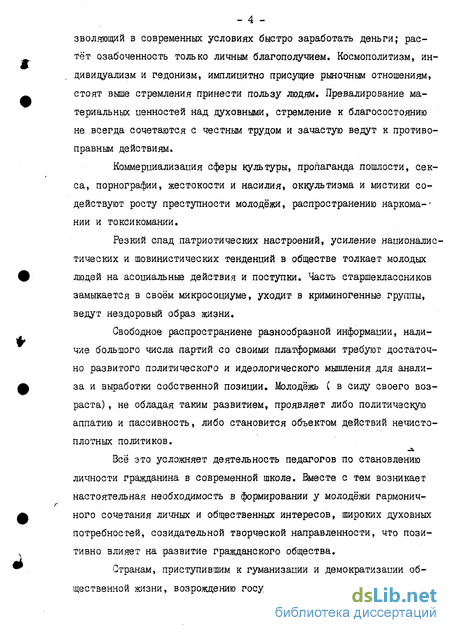 - 4 -

зволяющий в современных условиях быстро заработать деньги; растёт озабоченность только личным благополучием. Космополитизм, индивидуализм и гедонизм, имплицитно присущие рыночным отношениям, стоят выше стремления принести пользу людям. Превалирование материальных ценностей над духовными, стремление к благосостоянию не всегда сочетаются с честным трудом и зачастую ведут к противоправным действиям.

Коммерциализация сферы культуры, пропаганда пошлости, секса, порнографии, жестокости и насилия, оккультизма и мистики содействуют росту преступности молодёжи, распространению наркомании и токсикомании.

Резкий спад патриотических настроений, усиление националистических и шовинистических тенденций в обществе толкает молодых людей на асоциальные действия и поступки. Часть старшеклассников замыкается в своём микросоциуме, уходит в криминогенные группы, ведут нездоровый образ жизни.

Свободное распространение разнообразной информации, наличие большого числа партий со своими платформами требуют достаточно развитого политического и идеологического мышления для анализа и выработки собственной позиции. Молодёжь ( в силу своего возраста), не обладая таким развитием, проявляет либо политическую аппатию и пассивность, либо становится объектом действий нечистоплотных политиков.

Всё это усложняет деятельность педагогов по становлению личности гражданина в современной школе. Вместе с тем возникает настоятельная необходимость в формировании у молодёжи гармоничного сочетания личных и общественных интересов, широких духовных потребностей, созидательной творческой направленности, что позитивно влияет на развитие гражданского общества.

Странам, приступившим к гуманизации и демократизации общественной жизни, возрождению госу

dsLib.net
библиотека диссертаций